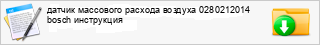 датчик массового расхода воздуха 0280212014 bosch инструкция